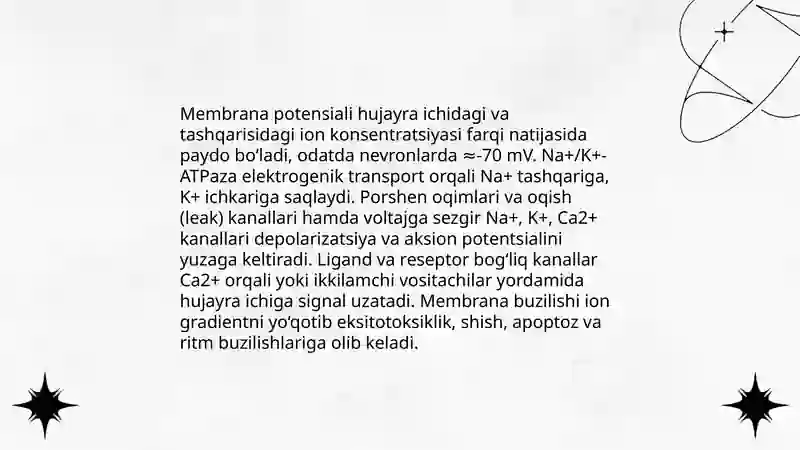 Membrana potensiali hujayra ichidagi va tashqarisidagi ion konsentratsiyasi farqi natijasida paydo bo'ladi, odatda nevronlarda ≈-70 mV. Na+/K+-ATPaza elektrogenik transport orqali Na+ tashqariga, K+ ichkariga saqlaydi. Porshen oqimlari va oqish (leak) kanallari hamda voltajga sezgir Na+, K+, Ca2+ kanallari depolarizatsiya va aksion potentsialini yuzaga keltiradi. Ligand va reseptor bog'liq kanallar Ca2+ orqali yoki ikkilamchi vositachilar yordamida hujayra ichiga signal uzatadi. Membrana buzilishi ion gradientni yo'qotib eksitotoksiklik, shish, apoptoz va ritm buzilishlariga olib keladi.